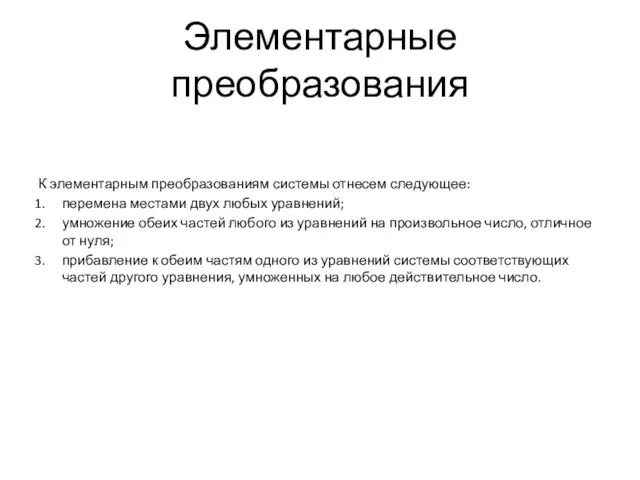 Элементарные преобразования

К элементарным преобразованиям системы отнесем следующее:
1. перемена местами двух любых уравнений;
2. умножение обеих частей любого из уравнений на произвольное число, отличное от нуля;
3. прибавление к обеим частям одного из уравнений системы соответствующих частей другого уравнения, умноженных на любое действительное число.